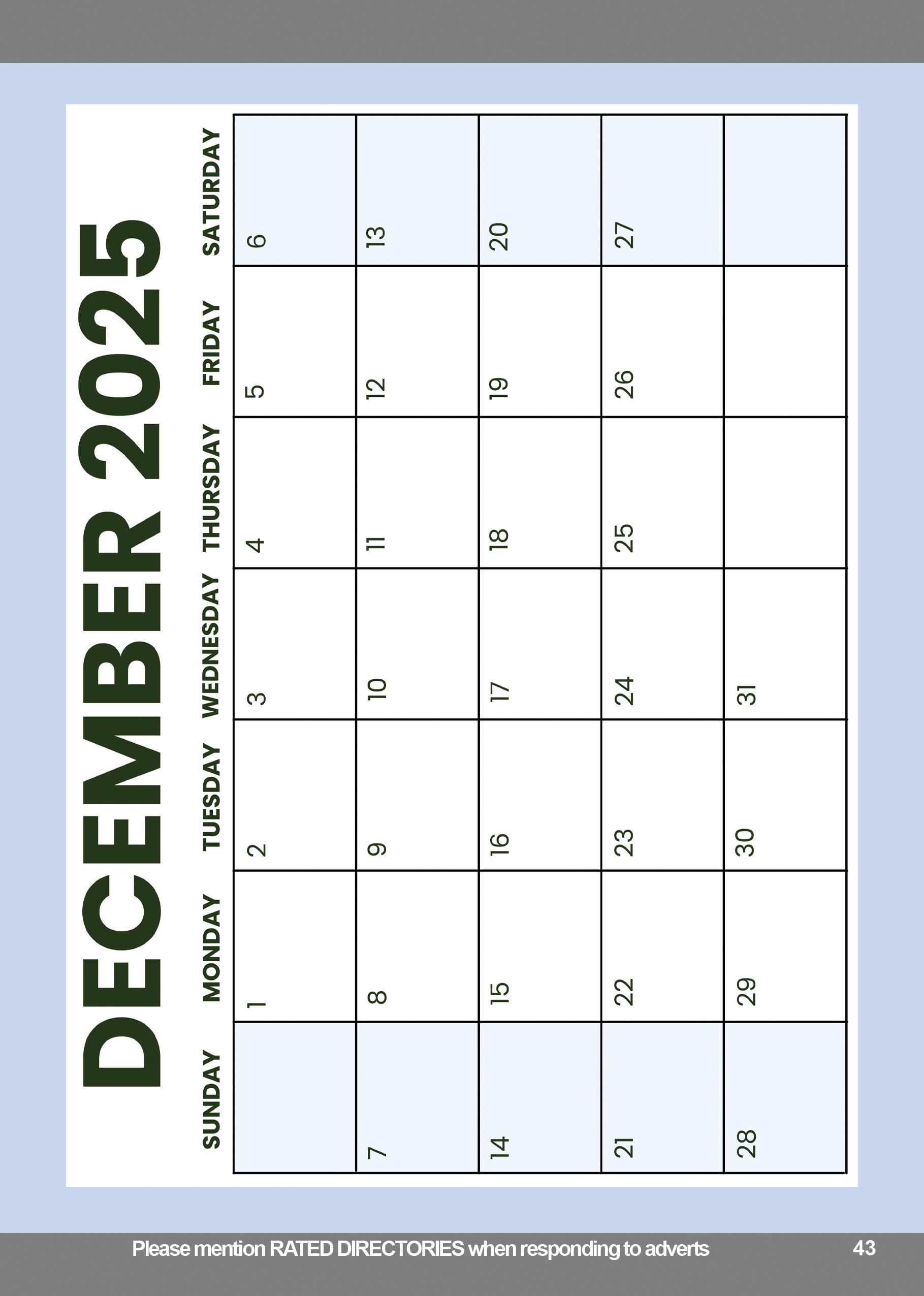 DECEMBER 2025

| SUNDAY | MONDAY | TUESDAY | WEDNESDAY | THURSDAY | FRIDAY | SATURDAY |
|---|---|---|---|---|---|---|
| | 1 | 2 | 3 | 4 | 5 | 6 |
| 7 | 8 | 9 | 10 | 11 | 12 | 13 |
| 14 | 15 | 16 | 17 | 18 | 19 | 20 |
| 21 | 22 | 23 | 24 | 25 | 26 | 27 |
| 28 | 29 | 30 | 31 | | | |

Please mention RATED DIRECTORIES when responding to adverts 43